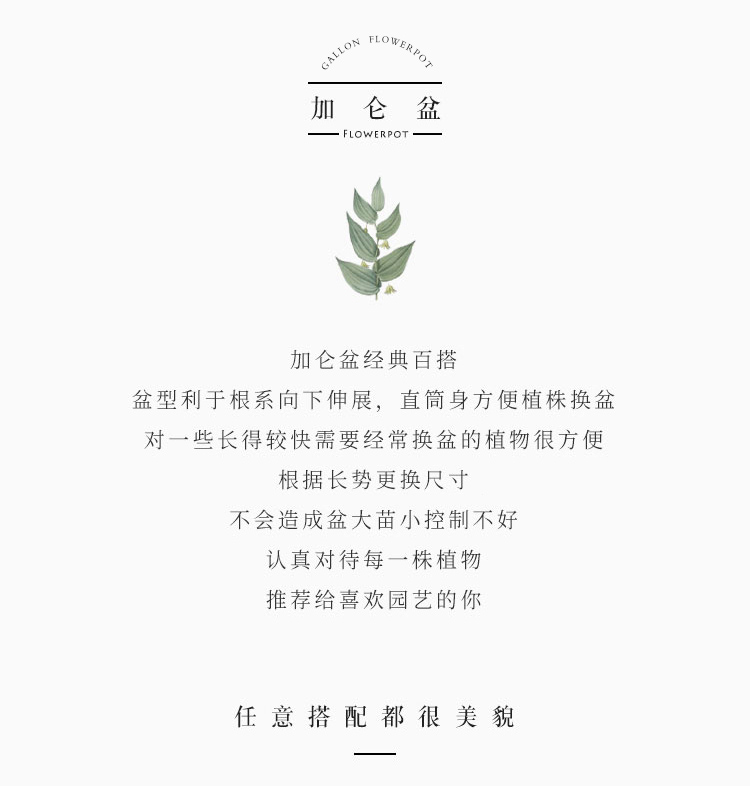 GALLON FLOWERPOT

加仑盆

FLOWERPOT

加仑盆经典百搭

盆型利于根系向下伸展，直筒身方便植株换盆

对一些长得较快需要经常换盆的植物很方便

根据长势更换尺寸

不会造成盆大苗小控制不好

认真对待每一株植物

推荐给喜欢园艺的你

任意搭配都很美貌